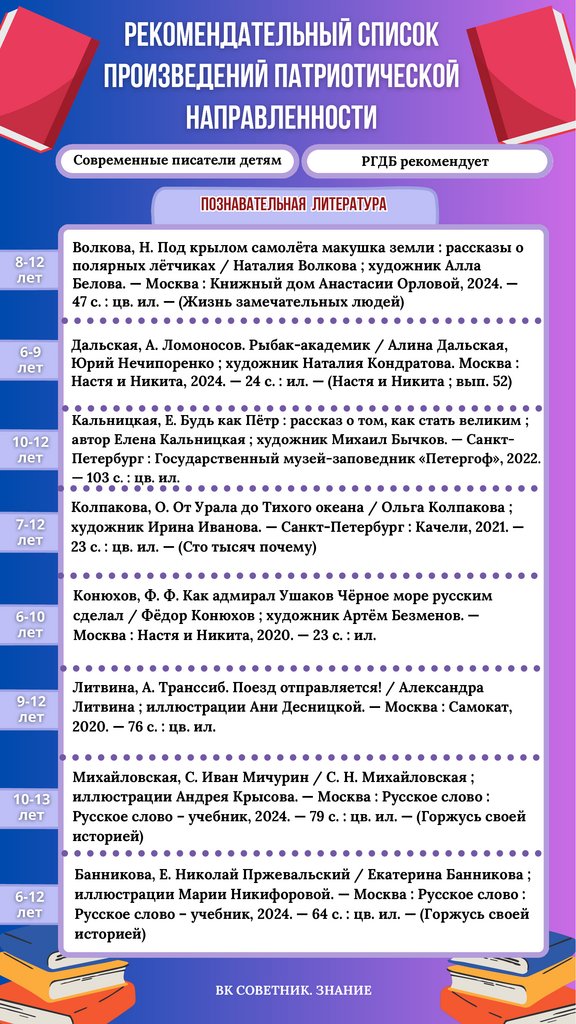 РЕКОМЕНДАТЕЛЬНЫЙ СПИСОК ПРОИЗВЕДЕНИЙ ПАТРИОТИЧЕСКОЙ НАПРАВЛЕННОСТИ

Современные писатели детям

РГДБ рекомендует

ПОЗНАВАТЕЛЬНАЯ ЛИТЕРАТУРА

8-12 лет

Волкова, Н. Под крылом самолёта макушка земли : рассказы о полярных лётчиках / Наталия Волкова ; художник Алла Белова. — Москва : Книжный дом Анастасии Орловой, 2024. — 47 с. : цв. ил. — (Жизнь замечательных людей)

6-9 лет

Дальская, А. Ломоносов. Рыбак-академик / Алина Дальская, Юрий Нечипоренко ; художник Наталия Кондратова. Москва : Настя и Никита, 2024. — 24 с. : ил. — (Настя и Никита ; вып. 52)

10-12 лет

Кальницкая, Е. Будь как Пётр : рассказ о том, как стать великим ; автор Елена Кальницкая ; художник Михаил Бычков. — Санкт-Петербург : Государственный музей-заповедник «Петергоф», 2022. — 103 с. : цв. ил.

7-12 лет

Колпакова, О. От Урала до Тихого океана / Ольга Колпакова ; художник Ирина Иванова. — Санкт-Петербург : Качели, 2021. — 23 с. : цв. ил. — (Сто тысяч почему)

6-10 лет

Конюхов, Ф. Ф. Как адмирал Ушаков Чёрное море русским сделал / Фёдор Конюхов ; художник Артём Безменов. — Москва : Настя и Никита, 2020. — 23 с. : ил.

9-12 лет

Литвина, А. Транссиб. Поезд отправляется! / Александра Литвина ; иллюстрации Ани Десницкой. — Москва : Самокат, 2020. — 76 с. : цв. ил.

10-13 лет

Михайловская, С. Иван Мичурин / С. Н. Михайловская ; иллюстрации Андрея Крысова. — Москва : Русское слово : Русское слово - учебник, 2024. — 79 с. : цв. ил. — (Горжусь своей историей)

6-12 лет

Банникова, Е. Николай Пржевальский / Екатерина Банникова ; иллюстрации Марии Никифоровой. — Москва : Русское слово : Русское слово - учебник, 2024. — 64 с. : цв. ил. — (Горжусь своей историей)

ВК СОВЕТНИК. ЗНАНИЕ